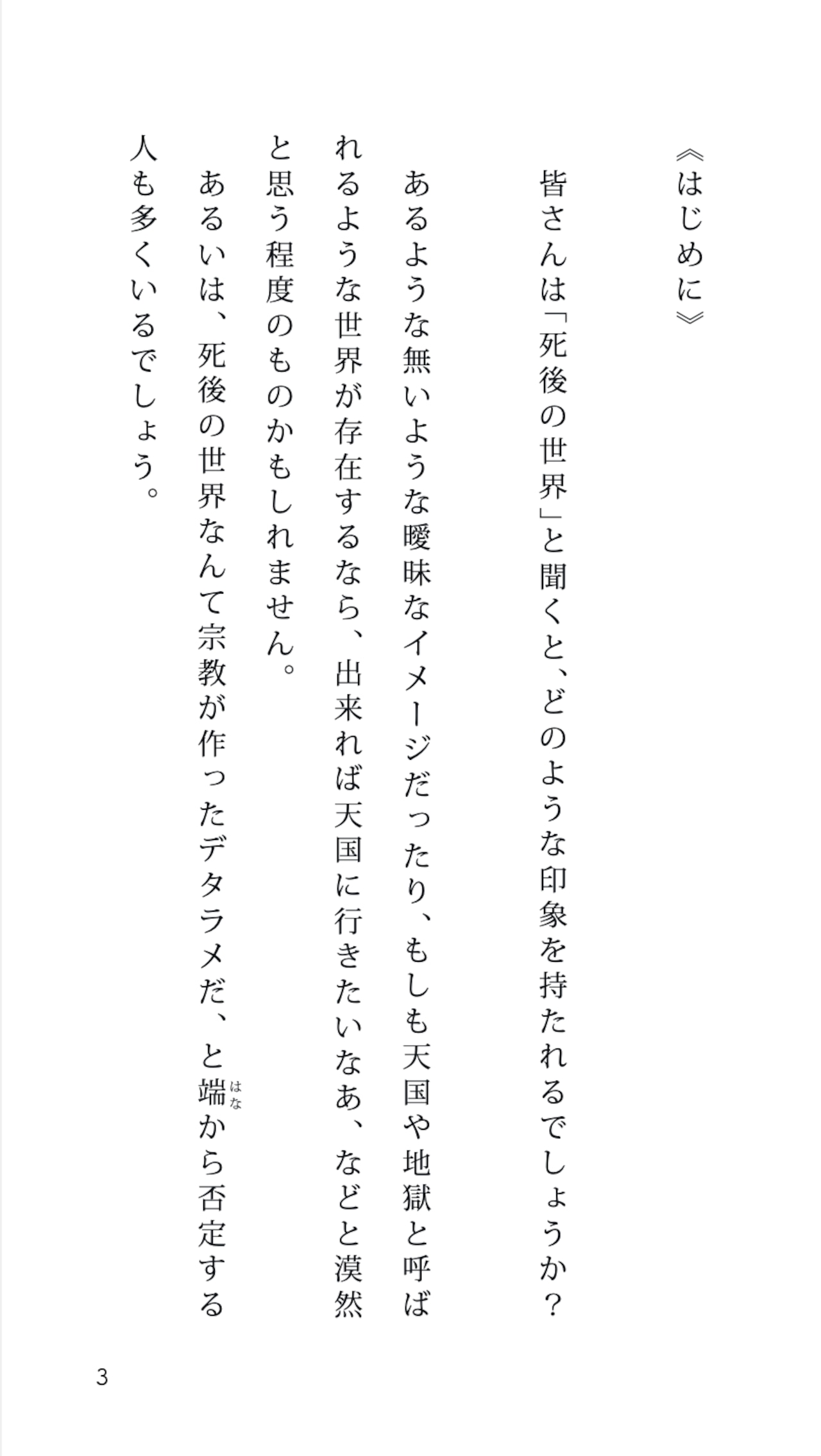 《はじめに》

皆さんは「死後の世界」と聞くと、どのような印象を持たれるでしょうか？

あるような無いような曖昧なイメージだったり、もしも天国や地獄と呼ばれるような世界が存在するなら、出来れば天国に行きたいなあ、などと漠然と思う程度のものかもしれません。

あるいは、死後の世界なんて宗教が作ったデタラメだ、と端（はな）から否定する人も多くいるでしょう。

3